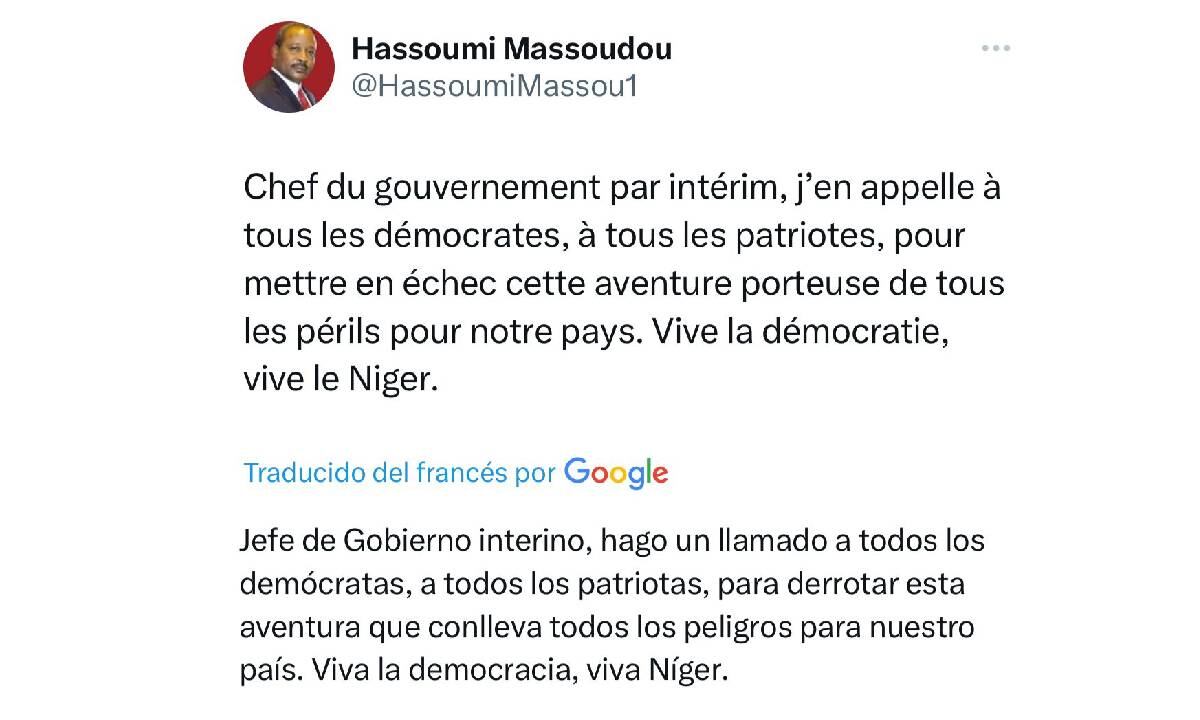 Hassoumi Massoudou
@HassoumiMassou1

Chef du gouvernement par intérim, j'en appelle à tous les démocrates, à tous les patriotes, pour mettre en échec cette aventure porteuse de tous les périls pour notre pays. Vive la démocratie, vive le Niger.

Traducido del francés por Google

Jefe de Gobierno interino, hago un llamado a todos los demócratas, a todos los patriotas, para derrotar esta aventura que conlleva todos los peligros para nuestro país. Viva la democracia, viva Níger.